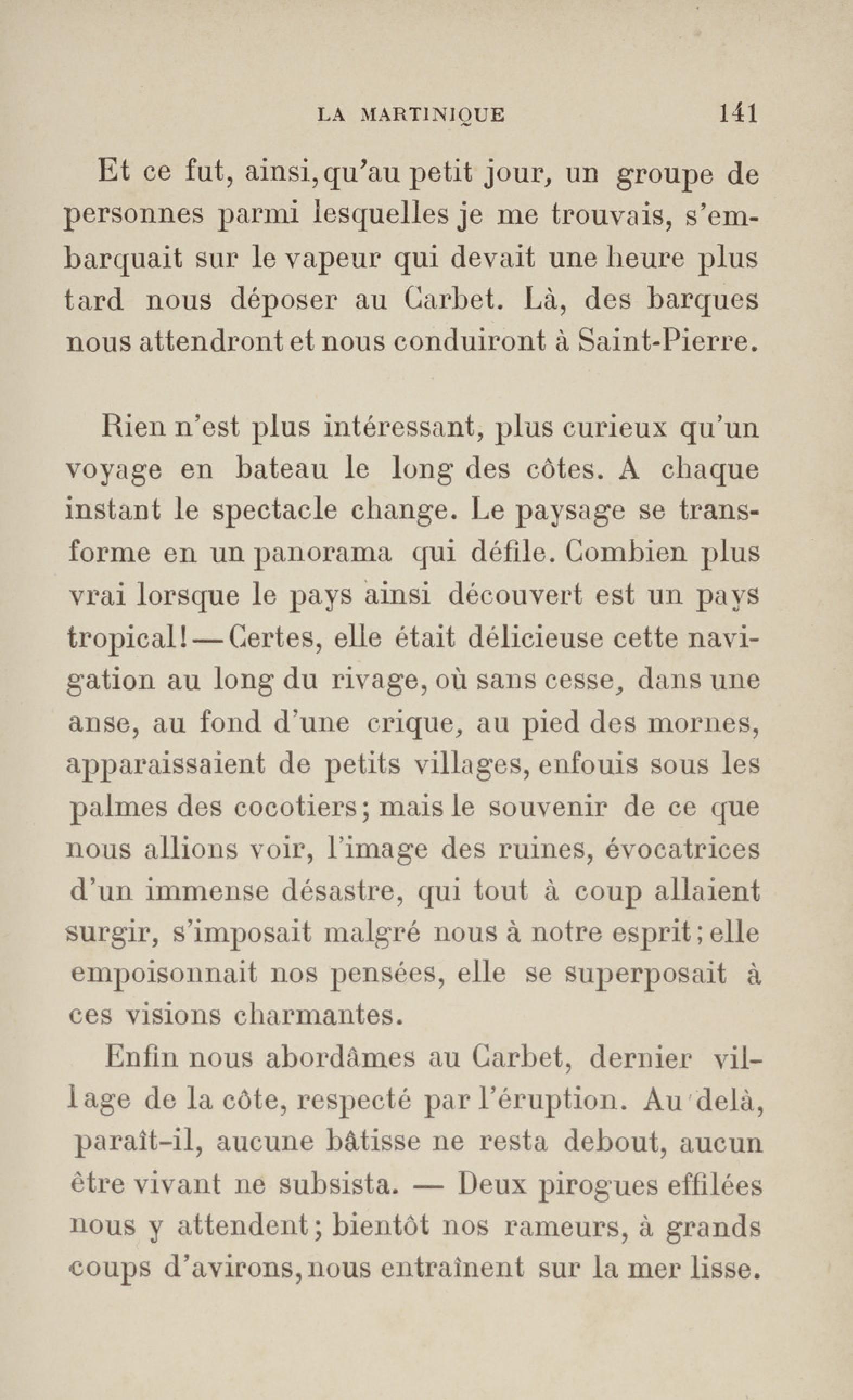 LA MARTINIQUE 141

Et ce fut, ainsi, qu'au petit jour, un groupe de personnes parmi lesquelles je me trouvais, s'embarquait sur le vapeur qui devait une heure plus tard nous déposer au Carbet. Là, des barques nous attendront et nous conduiront à Saint-Pierre.

Rien n'est plus intéressant, plus curieux qu'un voyage en bateau le long des côtes. A chaque instant le spectacle change. Le paysage se transforme en un panorama qui défile. Combien plus vrai lorsque le pays ainsi découvert est un pays tropical! — Certes, elle était délicieuse cette navigation au long du rivage, où sans cesse, dans une anse, au fond d'une crique, au pied des mornes, apparaissaient de petits villages, enfouis sous les palmes des cocotiers; mais le souvenir de ce que nous allions voir, l'image des ruines, évocatrices d'un immense désastre, qui tout à coup allaient surgir, s'imposait malgré nous à notre esprit; elle empoisonnait nos pensées, elle se superposait à ces visions charmantes.

Enfin nous abordâmes au Carbet, dernier village de la côte, respecté par l'éruption. Au delà, paraît-il, aucune bâtisse ne resta debout, aucun être vivant ne subsista. — Deux pirogues effilées nous y attendent; bientôt nos rameurs, à grands coups d'avirons, nous entraînent sur la mer lisse.